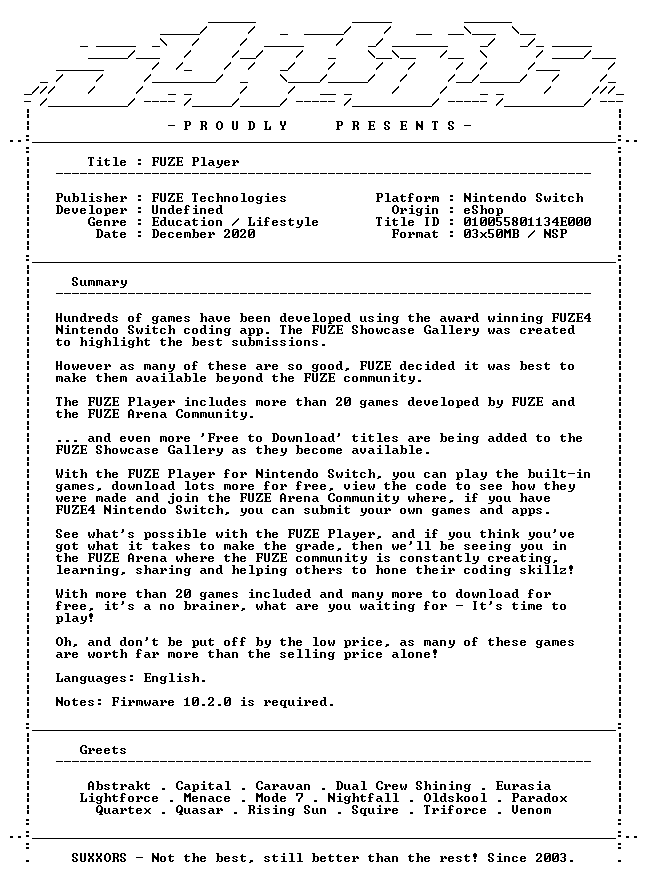 - P R O U D L Y    P R E S E N T S -

Title : FUZE Player

Publisher : FUZE Technologies
Developer : Undefined
Genre : Education / Lifestyle
Date : December 2020

Platform : Nintendo Switch
Origin : eShop
Title ID : 010055801134E000
Format : 03x50MB / NSP

Summary

Hundreds of games have been developed using the award winning FUZE4 Nintendo Switch coding app. The FUZE Showcase Gallery was created to highlight the best submissions.

However as many of these are so good, FUZE decided it was best to make them available beyond the FUZE community.

The FUZE Player includes more than 20 games developed by FUZE and the FUZE Arena Community.

... and even more 'Free to Download' titles are being added to the FUZE Showcase Gallery as they become available.

With the FUZE Player for Nintendo Switch, you can play the built-in games, download lots more for free, view the code to see how they were made and join the FUZE Arena Community where, if you have FUZE4 Nintendo Switch, you can submit your own games and apps.

See what's possible with the FUZE Player, and if you think you've got what it takes to make the grade, then we'll be seeing you in the FUZE Arena where the FUZE community is constantly creating, learning, sharing and helping others to hone their coding skillz!

With more than 20 games included and many more to download for free, it's a no brainer, what are you waiting for - It's time to play!

Oh, and don't be put off by the low price, as many of these games are worth far more than the selling price alone!

Languages: English.

Notes: Firmware 10.2.0 is required.

Greets

Abstrakt . Capital . Caravan . Dual Crew Shining . Eurasia
Lightforce . Menace . Mode 7 . Nightfall . Oldskool . Paradox
Quartex . Quasar . Rising Sun . Squire . Triforce . Venom

SUXXORS - Not the best, still better than the rest! Since 2003.